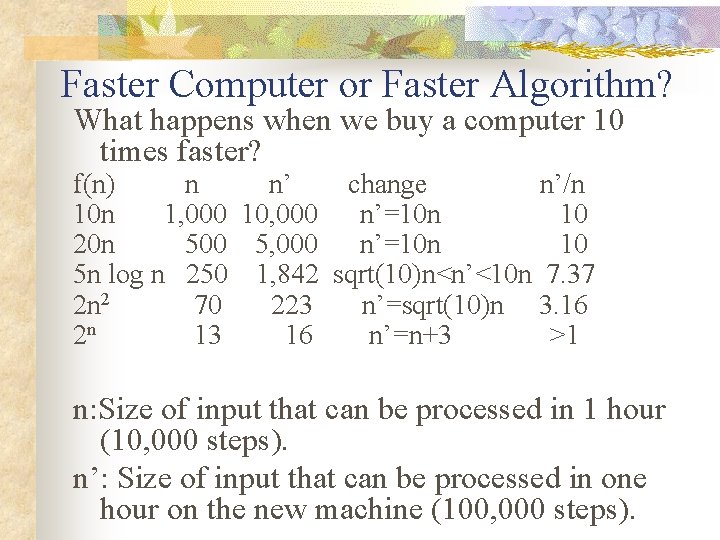 Faster Computer or Faster Algorithm?

What happens when we buy a computer 10 times faster?

| f(n) | n | n’ | change | n’/n |
|---|---|---|---|---|
| 10n | 1,000 | 10,000 | n’=10n | 10 |
| 20n | 500 | 5,000 | n’=10n | 10 |
| 5n log n | 250 | 1,842 | sqrt(10)n<n’<10n | 7.37 |
| $2n^2$ | 70 | 223 | n’=sqrt(10)n | 3.16 |
| $2^n$ | 13 | 16 | n’=n+3 | >1 |

n:Size of input that can be processed in 1 hour (10,000 steps).

n’: Size of input that can be processed in one hour on the new machine (100,000 steps).